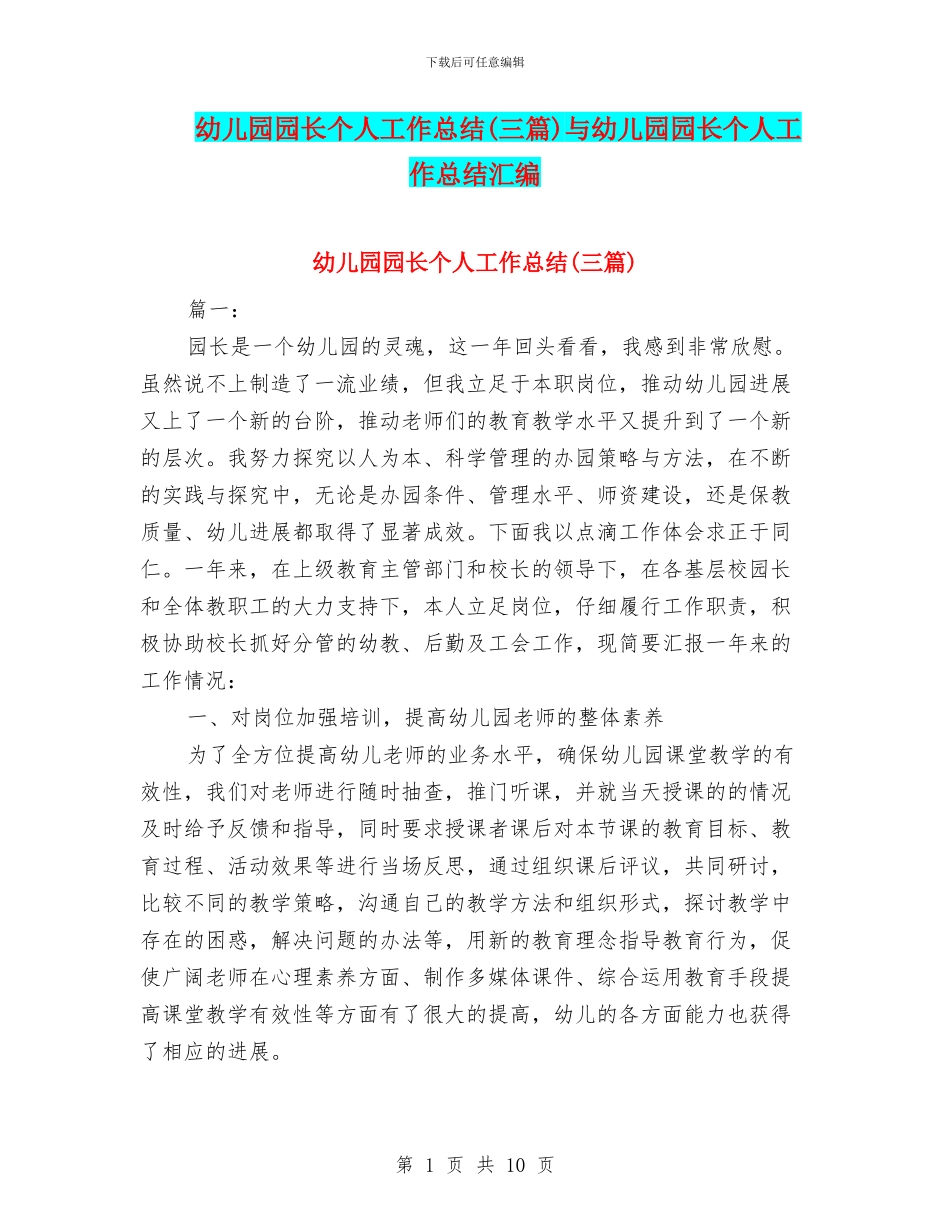 下载后可任意编辑

幼儿园园长个人工作总结(三篇)与幼儿园园长个人工作总结汇编

幼儿园园长个人工作总结(三篇)

篇一：

园长是一个幼儿园的灵魂，这一年回头看看，我感到非常欣慰。虽然说不上制造了一流业绩，但我立足于本职岗位，推动幼儿园进展又上了一个新的台阶，推动老师们的教育教学水平又提升到了一个新的层次。我努力探究以人为本、科学管理的办园策略与方法，在不断的实践与探究中，无论是办园条件、管理水平、师资建设，还是保教质量、幼儿进展都取得了显著成效。下面我以点滴工作体会求正于同仁。一年来，在上级教育主管部门和校长的领导下，在各基层校园长和全体教职工的大力支持下，本人立足岗位，仔细履行工作职责，积极协助校长抓好分管的幼教、后勤及工会工作，现简要汇报一年来的工作情况：

一、对岗位加强培训，提高幼儿园老师的整体素养

为了全方位提高幼儿老师的业务水平，确保幼儿园课堂教学的有效性，我们对老师进行随时抽查，推门听课，并就当天授课的的情况及时给予反馈和指导，同时要求授课者课后对本节课的教育目标、教育过程、活动效果等进行当场反思，通过组织课后评议，共同研讨，比较不同的教学策略，沟通自己的教学方法和组织形式，探讨教学中存在的困惑，解决问题的办法等，用新的教育理念指导教育行为，促使广阔老师在心理素养方面、制作多媒体课件、综合运用教育手段提高课堂教学有效性等方面有了很大的提高，幼儿的各方面能力也获得了相应的进展。

第 1 页 共 10 页